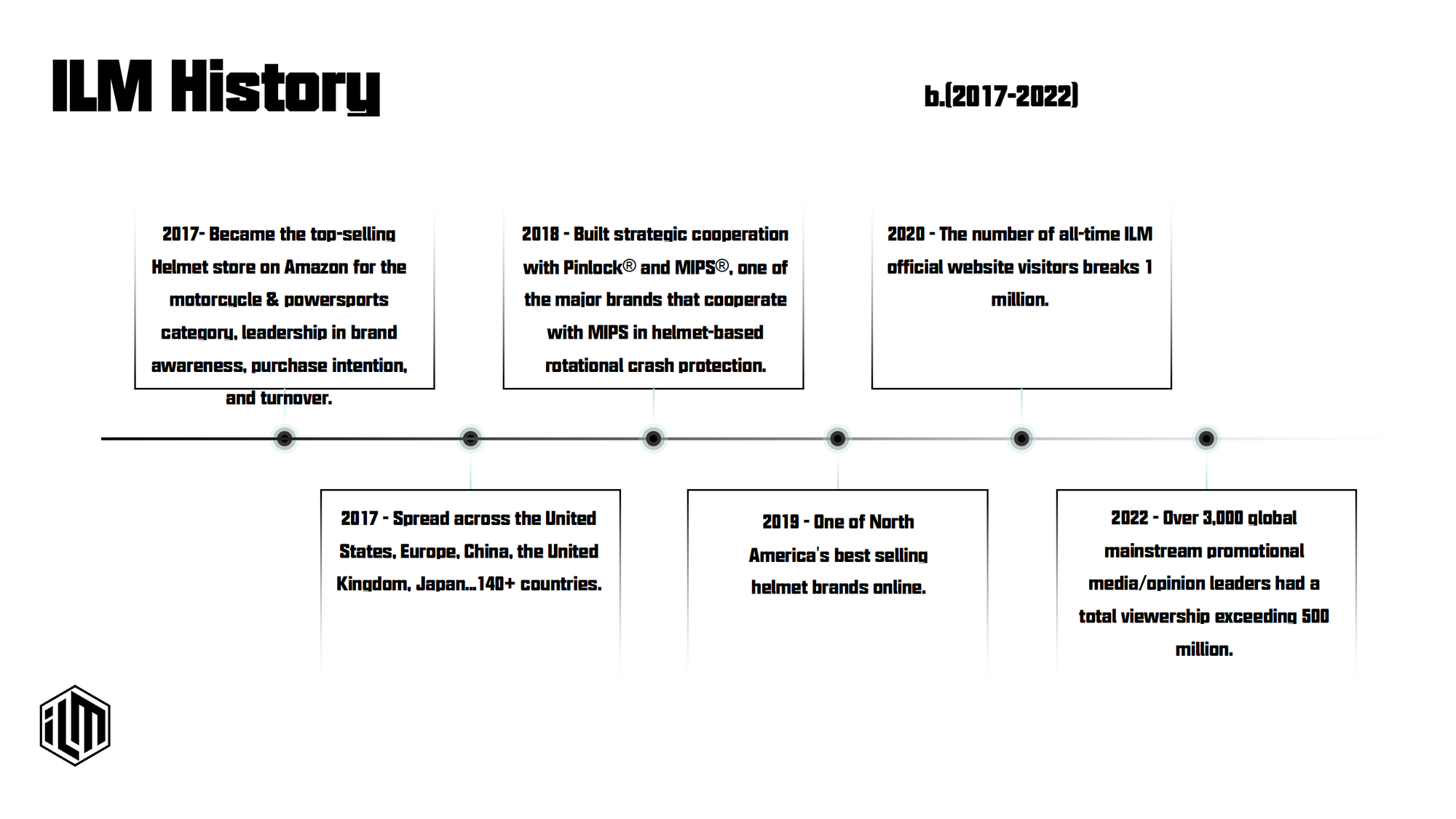 ILM History

b.(2017-2022)

2017- Became the top-selling Helmet store on Amazon for the motorcycle & powersports category, leadership in brand awareness, purchase intention, and turnover.

2017 - Spread across the United States, Europe, China, the United Kingdom, Japan...140+ countries.

2018 - Built strategic cooperation with Pinlock® and MIPS®, one of the major brands that cooperate with MIPS in helmet-based rotational crash protection.

2019 - One of North America's best selling helmet brands online.

2020 - The number of all-time ILM official website visitors breaks 1 million.

2022 - Over 3,000 global mainstream promotional media/opinion leaders had a total viewership exceeding 500 million.

iLM